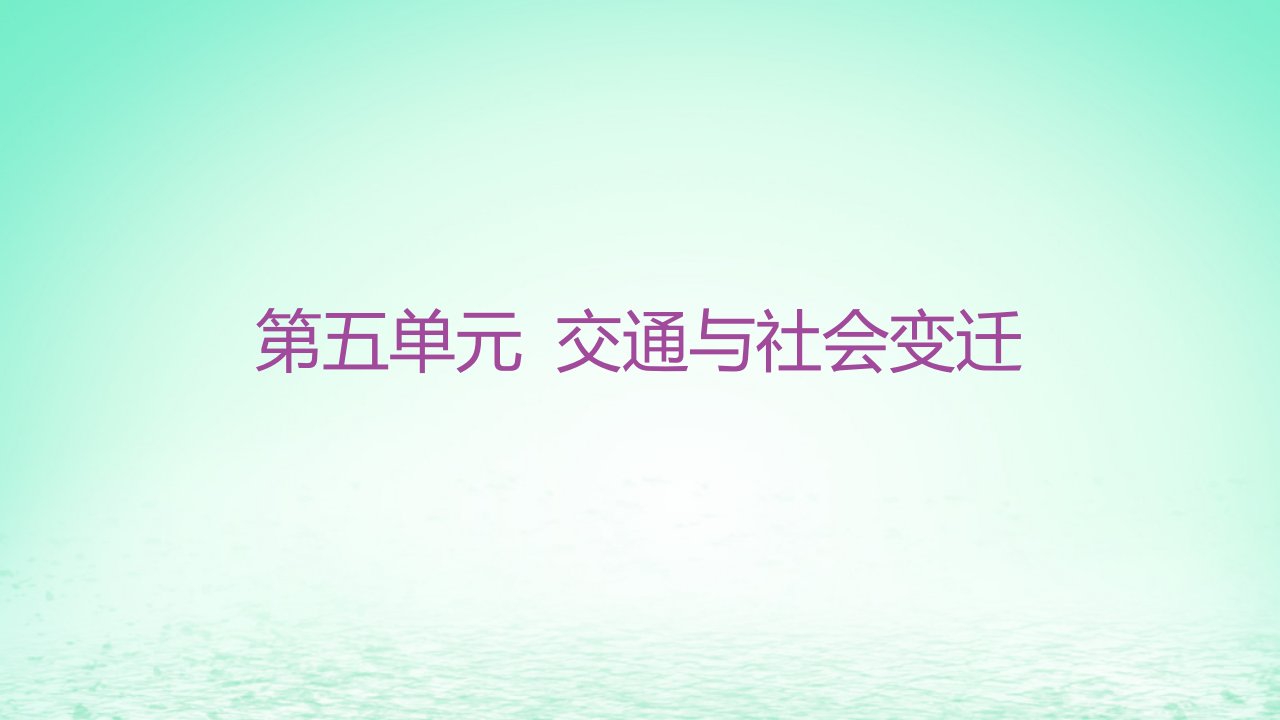 第五单元 交通与社会变迁